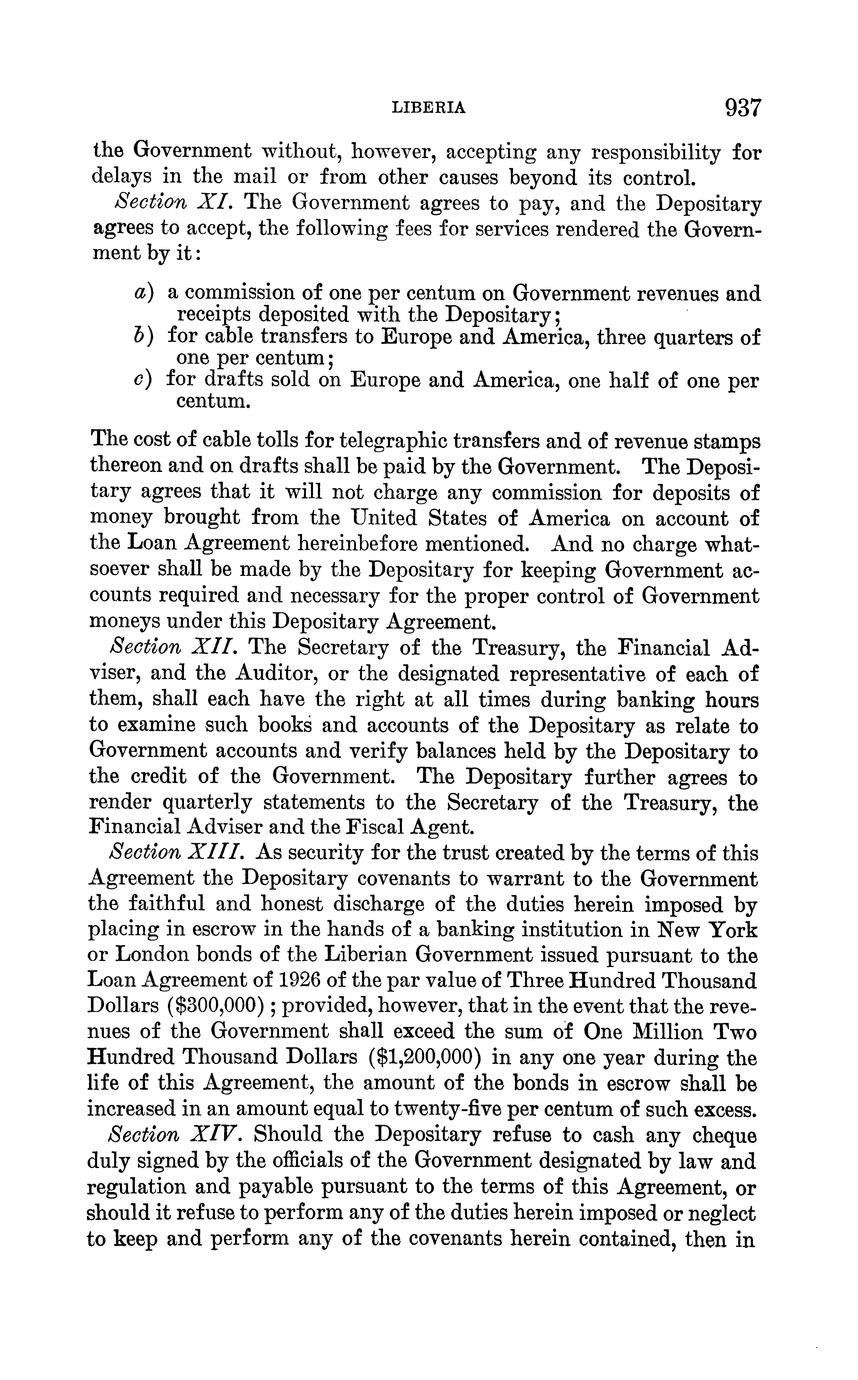 LIBERIA 937

the Government without, however, accepting any responsibility for delays in the mail or from other causes beyond its control.

Section XI. The Government agrees to pay, and the Depositary agrees to accept, the following fees for services rendered the Government by it:

a) a commission of one per centum on Government revenues and receipts deposited with the Depositary;
b) for cable transfers to Europe and America, three quarters of one per centum;
c) for drafts sold on Europe and America, one half of one per centum.

The cost of cable tolls for telegraphic transfers and of revenue stamps thereon and on drafts shall be paid by the Government. The Depositary agrees that it will not charge any commission for deposits of money brought from the United States of America on account of the Loan Agreement hereinbefore mentioned. And no charge whatsoever shall be made by the Depositary for keeping Government accounts required and necessary for the proper control of Government moneys under this Depositary Agreement.

Section XII. The Secretary of the Treasury, the Financial Adviser, and the Auditor, or the designated representative of each of them, shall each have the right at all times during banking hours to examine such books and accounts of the Depositary as relate to Government accounts and verify balances held by the Depositary to the credit of the Government. The Depositary further agrees to render quarterly statements to the Secretary of the Treasury, the Financial Adviser and the Fiscal Agent.

Section XIII. As security for the trust created by the terms of this Agreement the Depositary covenants to warrant to the Government the faithful and honest discharge of the duties herein imposed by placing in escrow in the hands of a banking institution in New York or London bonds of the Liberian Government issued pursuant to the Loan Agreement of 1926 of the par value of Three Hundred Thousand Dollars ($300,000); provided, however, that in the event that the revenues of the Government shall exceed the sum of One Million Two Hundred Thousand Dollars ($1,200,000) in any one year during the life of this Agreement, the amount of the bonds in escrow shall be increased in an amount equal to twenty-five per centum of such excess.

Section XIV. Should the Depositary refuse to cash any cheque duly signed by the officials of the Government designated by law and regulation and payable pursuant to the terms of this Agreement, or should it refuse to perform any of the duties herein imposed or neglect to keep and perform any of the covenants herein contained, then in